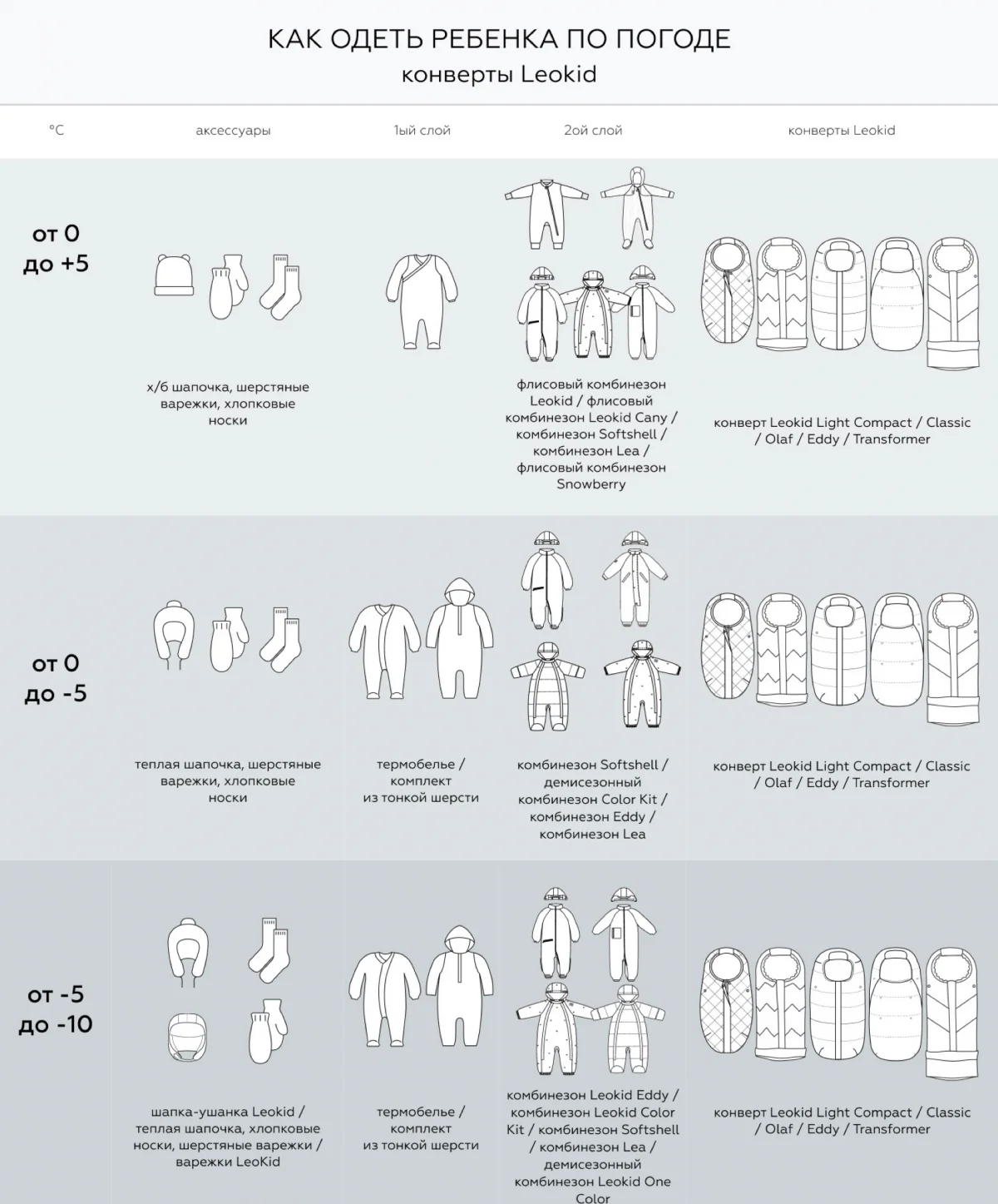 КАК ОДЕТЬ РЕБЕНКА ПО ПОГОДЕ
конверты Leokid

| °C | аксессуары | 1ый слой | 2ой слой | конверты Leokid |
|---|---|---|---|---|
| от 0 до +5 | х/б шапочка, шерстяные варежки, хлопковые носки | | флисовый комбинезон Leokid / флисовый комбинезон Leokid Cany / комбинезон Softshell / комбинезон Lea / флисовый комбинезон Snowberry | конверт Leokid Light Compact / Classic / Olaf / Eddy / Transformer |
| от 0 до -5 | теплая шапочка, шерстяные варежки, хлопковые носки | термобелье / комплект из тонкой шерсти | комбинезон Softshell / демисезонный комбинезон Color Kit / комбинезон Eddy / комбинезон Lea | конверт Leokid Light Compact / Classic / Olaf / Eddy / Transformer |
| от -5 до -10 | шапка-ушанка Leokid / теплая шапочка, хлопковые носки, шерстяные варежки / варежки LeoKid | термобелье / комплект из тонкой шерсти | комбинезон Leokid Eddy / комбинезон Leokid Color Kit / комбинезон Softshell / комбинезон Lea / демисезонный комбинезон Leokid One Color | конверт Leokid Light Compact / Classic / Olaf / Eddy / Transformer |